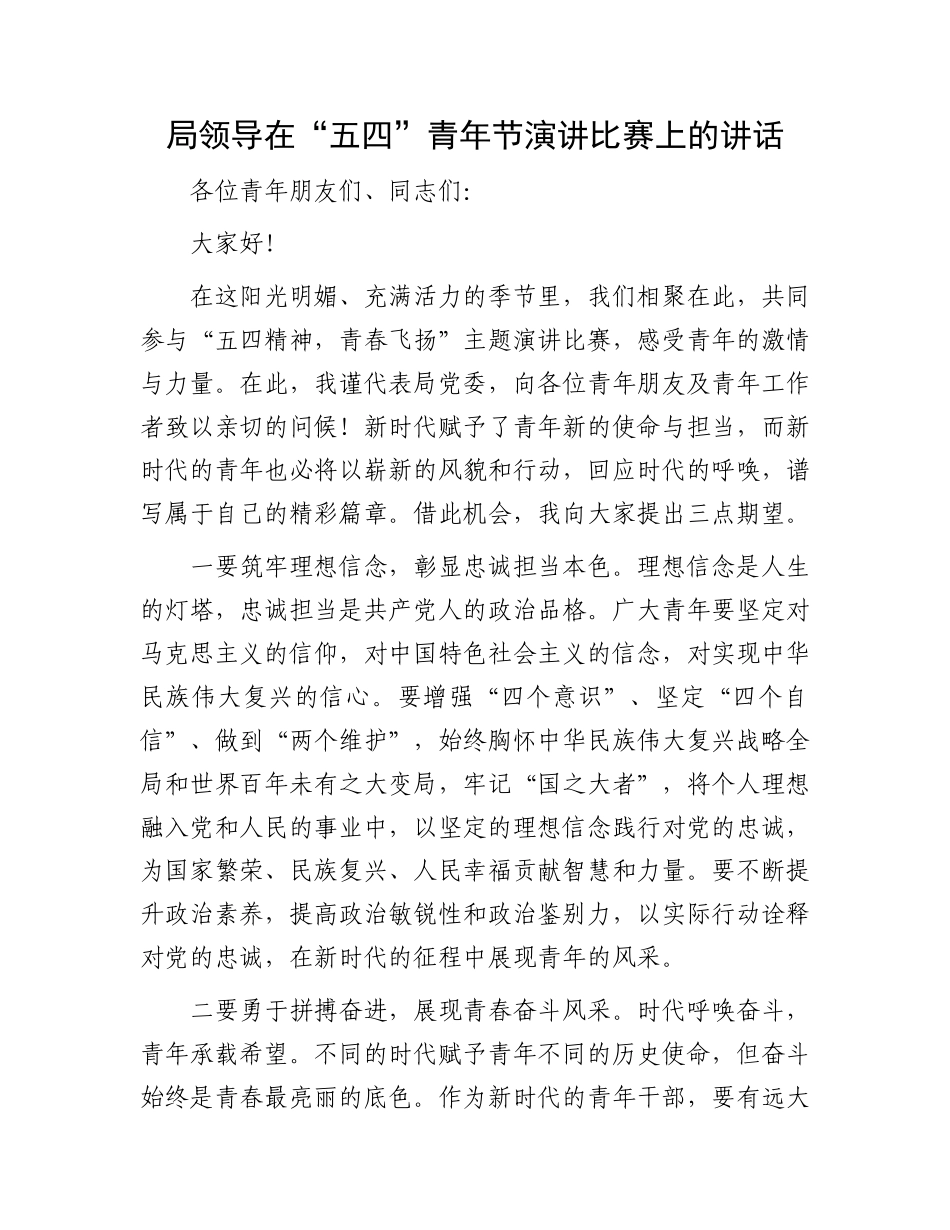 局领导在“五四”青年节演讲比赛上的讲话

各位青年朋友们、同志们:

大家好!

在这阳光明媚、充满活力的季节里，我们相聚在此，共同参与“五四精神，青春飞扬”主题演讲比赛，感受青年的激情与力量。在此，我谨代表局党委，向各位青年朋友及青年工作者致以亲切的问候！新时代赋予了青年新的使命与担当，而新时代的青年也必将以崭新的风貌和行动，回应时代的呼唤，谱写属于自己的精彩篇章。借此机会，我向大家提出三点期望。

一要筑牢理想信念，彰显忠诚担当本色。理想信念是人生的灯塔，忠诚担当是共产党人的政治品格。广大青年要坚定对马克思主义的信仰，对中国特色社会主义的信念，对实现中华民族伟大复兴的信心。要增强“四个意识”、坚定“四个自信”、做到“两个维护”，始终胸怀中华民族伟大复兴战略全局和世界百年未有之大变局，牢记“国之大者”，将个人理想融入党和人民的事业中，以坚定的理想信念践行对党的忠诚，为国家繁荣、民族复兴、人民幸福贡献智慧和力量。要不断提升政治素养，提高政治敏锐性和政治鉴别力，以实际行动诠释对党的忠诚，在新时代的征程中展现青年的风采。

二要勇于拼搏奋进，展现青春奋斗风采。时代呼唤奋斗，青年承载希望。不同的时代赋予青年不同的历史使命，但奋斗始终是青春最亮丽的底色。作为新时代的青年干部，要有远大